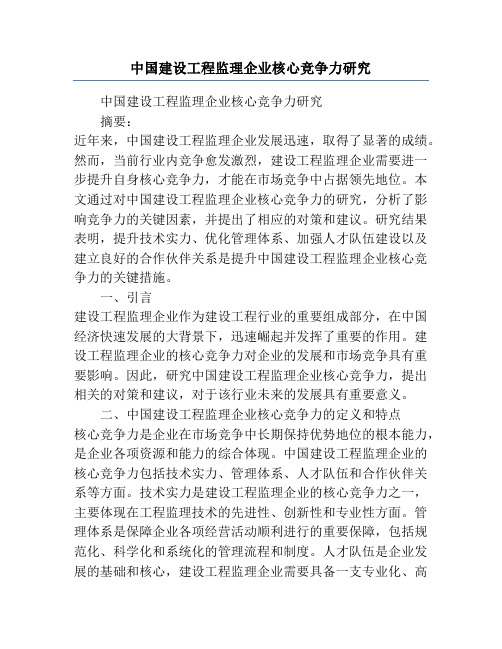 中国建设工程监理企业核心竞争力研究

中国建设工程监理企业核心竞争力研究

摘要：

近年来，中国建设工程监理企业发展迅速，取得了显著的成绩。然而，当前行业内竞争愈发激烈，建设工程监理企业需要进一步提升自身核心竞争力，才能在市场竞争中占据领先地位。本文通过对中国建设工程监理企业核心竞争力的研究，分析了影响竞争力的关键因素，并提出了相应的对策和建议。研究结果表明，提升技术实力、优化管理体系、加强人才队伍建设以及建立良好的合作伙伴关系是提升中国建设工程监理企业核心竞争力的关键措施。

一、引言

建设工程监理企业作为建设工程行业的重要组成部分，在中国经济快速发展的大背景下，迅速崛起并发挥了重要的作用。建设工程监理企业的核心竞争力对企业的发展和市场竞争具有重要影响。因此，研究中国建设工程监理企业核心竞争力，提出相关的对策和建议，对于该行业未来的发展具有重要意义。

二、中国建设工程监理企业核心竞争力的定义和特点

核心竞争力是企业在市场竞争中长期保持优势地位的根本能力，是企业各项资源和能力的综合体现。中国建设工程监理企业的核心竞争力包括技术实力、管理体系、人才队伍和合作伙伴关系等方面。技术实力是建设工程监理企业的核心竞争力之一，主要体现在工程监理技术的先进性、创新性和专业性方面。管理体系是保障企业各项经营活动顺利进行的重要保障，包括规范化、科学化和系统化的管理流程和制度。人才队伍是企业发展的基础和核心，建设工程监理企业需要具备一支专业化、高